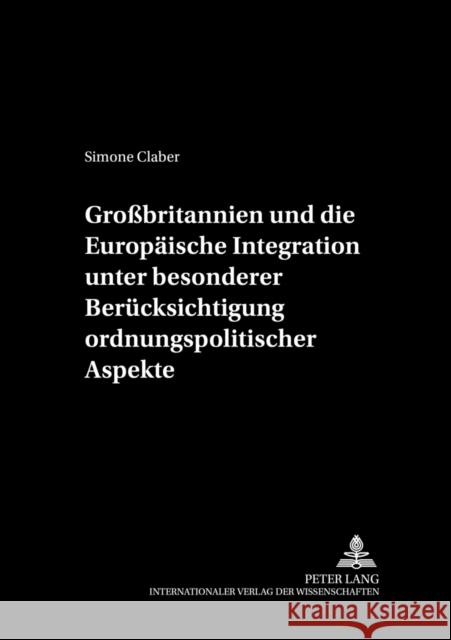 Simone Claber

Großbritannien und die Europäische Integration unter besonderer Berücksichtigung ordnungspolitischer Aspekte

PETER LANG
INTERNATIONALER VERLAG DER WISSENSCHAFTEN